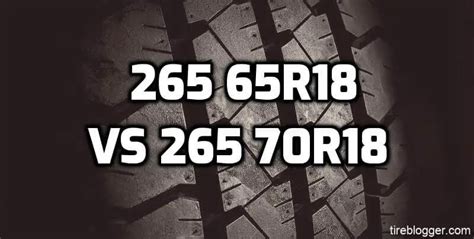 265 65R18
VS 265 70R18

tireblogger.com